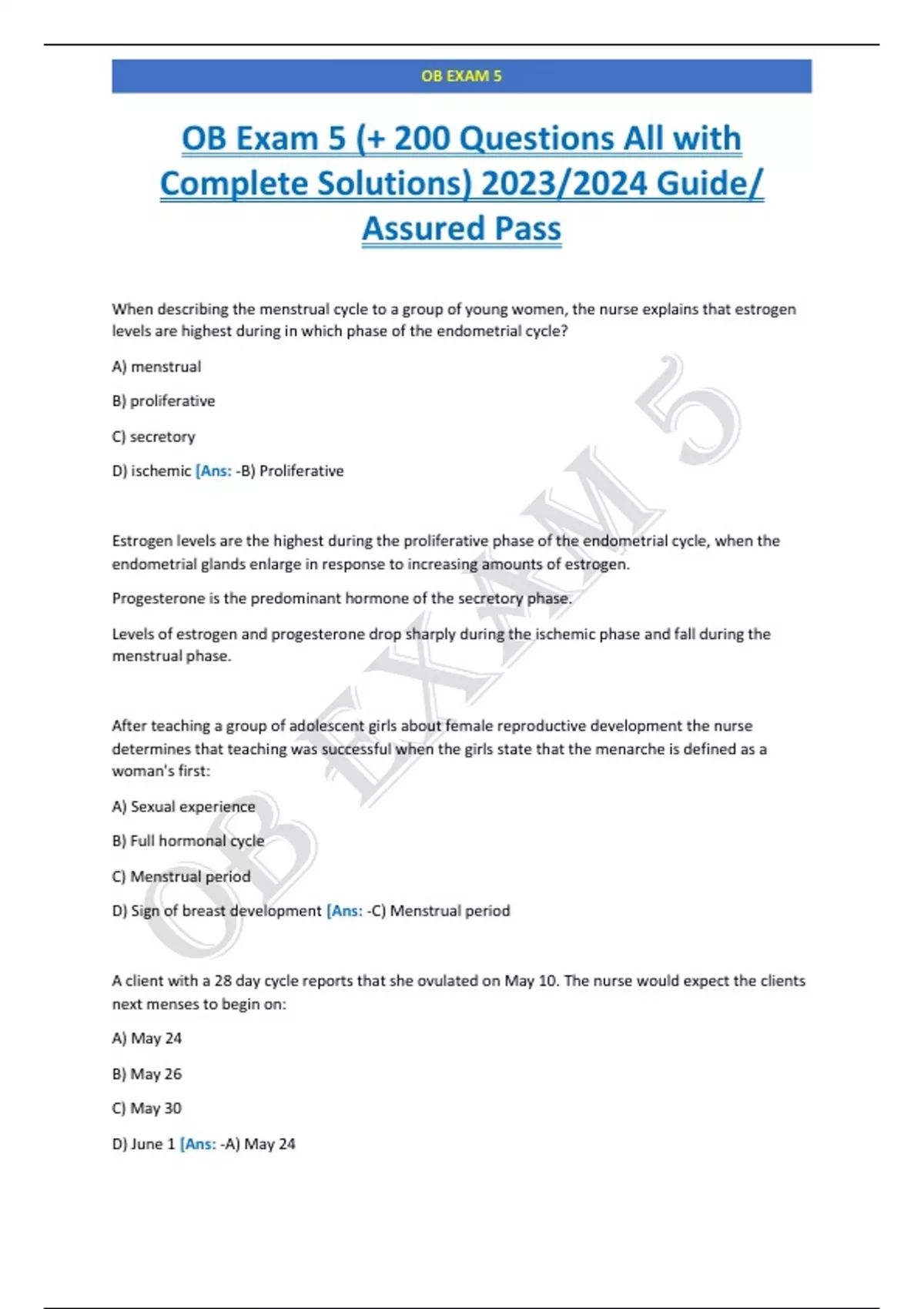 OB EXAM 5

OB Exam 5 (+ 200 Questions All with Complete Solutions) 2023/2024 Guide/ Assured Pass

When describing the menstrual cycle to a group of young women, the nurse explains that estrogen levels are highest during in which phase of the endometrial cycle?

A) menstrual

B) proliferative

C) secretory

D) ischemic [Ans: -B) Proliferative

Estrogen levels are the highest during the proliferative phase of the endometrial cycle, when the endometrial glands enlarge in response to increasing amounts of estrogen.

Progesterone is the predominant hormone of the secretory phase.

Levels of estrogen and progesterone drop sharply during the ischemic phase and fall during the menstrual phase.

After teaching a group of adolescent girls about female reproductive development the nurse determines that teaching was successful when the girls state that the menarche is defined as a woman's first:

A) Sexual experience

B) Full hormonal cycle

C) Menstrual period

D) Sign of breast development [Ans: -C) Menstrual period

A client with a 28 day cycle reports that she ovulated on May 10. The nurse would expect the clients next menses to begin on:

A) May 24

B) May 26

C) May 30

D) June 1 [Ans: -A) May 24

OB EXAM 5